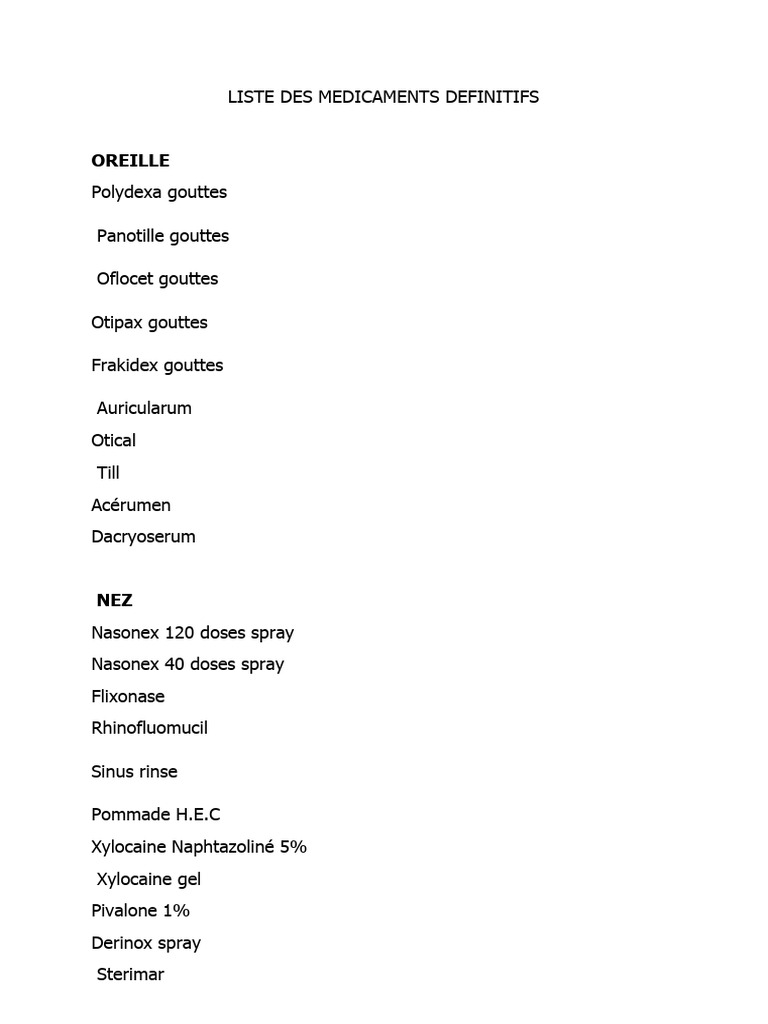 LISTE DES MEDICAMENTS DEFINITIFS

OREILLE

Polydexa gouttes

Panotille gouttes

Oflocet gouttes

Otipax gouttes

Frakidex gouttes

Auricularum

Otical

Till

Acérumen

Dacryoserum

NEZ

Nasonex 120 doses spray

Nasonex 40 doses spray

Flixonase

Rhinofluomucil

Sinus rinse

Pommade H.E.C

Xylocaine Naphtazoliné 5%

Xylocaine gel

Pivalone 1%

Derinox spray

Sterimar